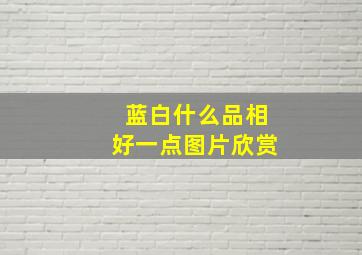 蓝白什么品相
好一点图片欣赏